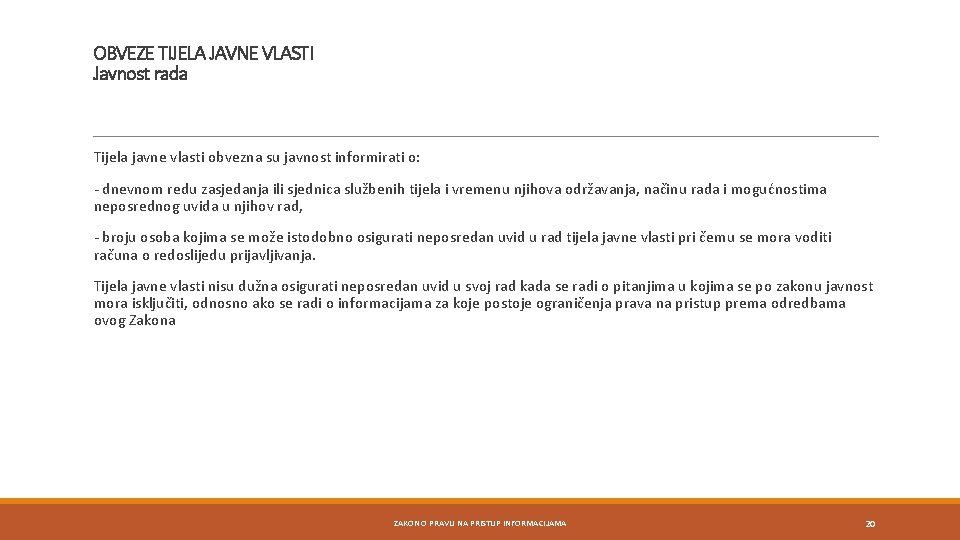 OBVEZE TIJELA JAVNE VLASTI
Javnost rada

Tijela javne vlasti obvezna su javnost informirati o:

- dnevnom redu zasjedanja ili sjednica službenih tijela i vremenu njihova održavanja, načinu rada i mogućnostima neposrednog uvida u njihov rad,

- broju osoba kojima se može istodobno osigurati neposredan uvid u rad tijela javne vlasti pri čemu se mora voditi računa o redoslijedu prijavljivanja.

Tijela javne vlasti nisu dužna osigurati neposredan uvid u svoj rad kada se radi o pitanjima u kojima se po zakonu javnost mora isključiti, odnosno ako se radi o informacijama za koje postoje ograničenja prava na pristup prema odredbama ovog Zakona

ZAKON O PRAVU NA PRISTUP INFORMACIJAMA

20